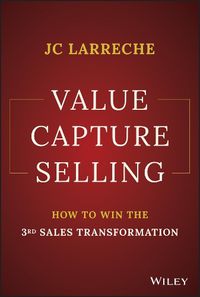 JC LARRECHE

VALUE CAPTURE SELLING

HOW TO WIN THE
3RD SALES TRANSFORMATION

WILEY